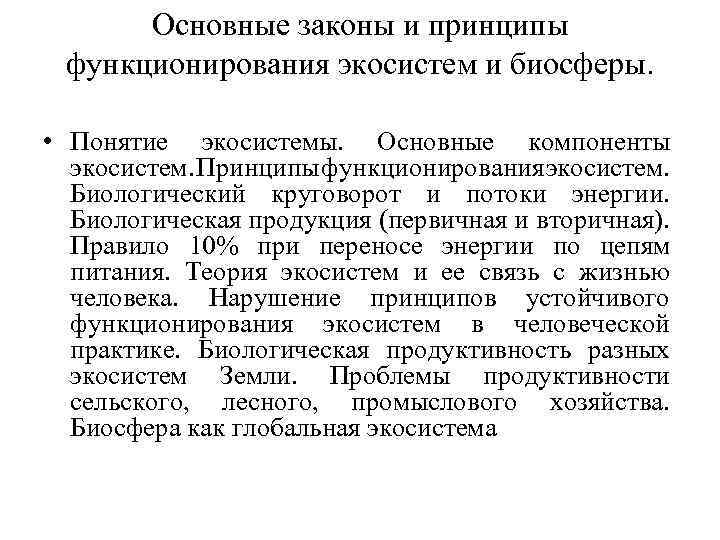 Основные законы и принципы функционирования экосистем и биосферы.

• Понятие экосистемы. Основные компоненты экосистем.Принципыфункционированияэкосистем. Биологический круговорот и потоки энергии. Биологическая продукция (первичная и вторичная). Правило 10% при переносе энергии по цепям питания. Теория экосистем и ее связь с жизнью человека. Нарушение принципов устойчивого функционирования экосистем в человеческой практике. Биологическая продуктивность разных экосистем Земли. Проблемы продуктивности сельского, лесного, промыслового хозяйства. Биосфера как глобальная экосистема